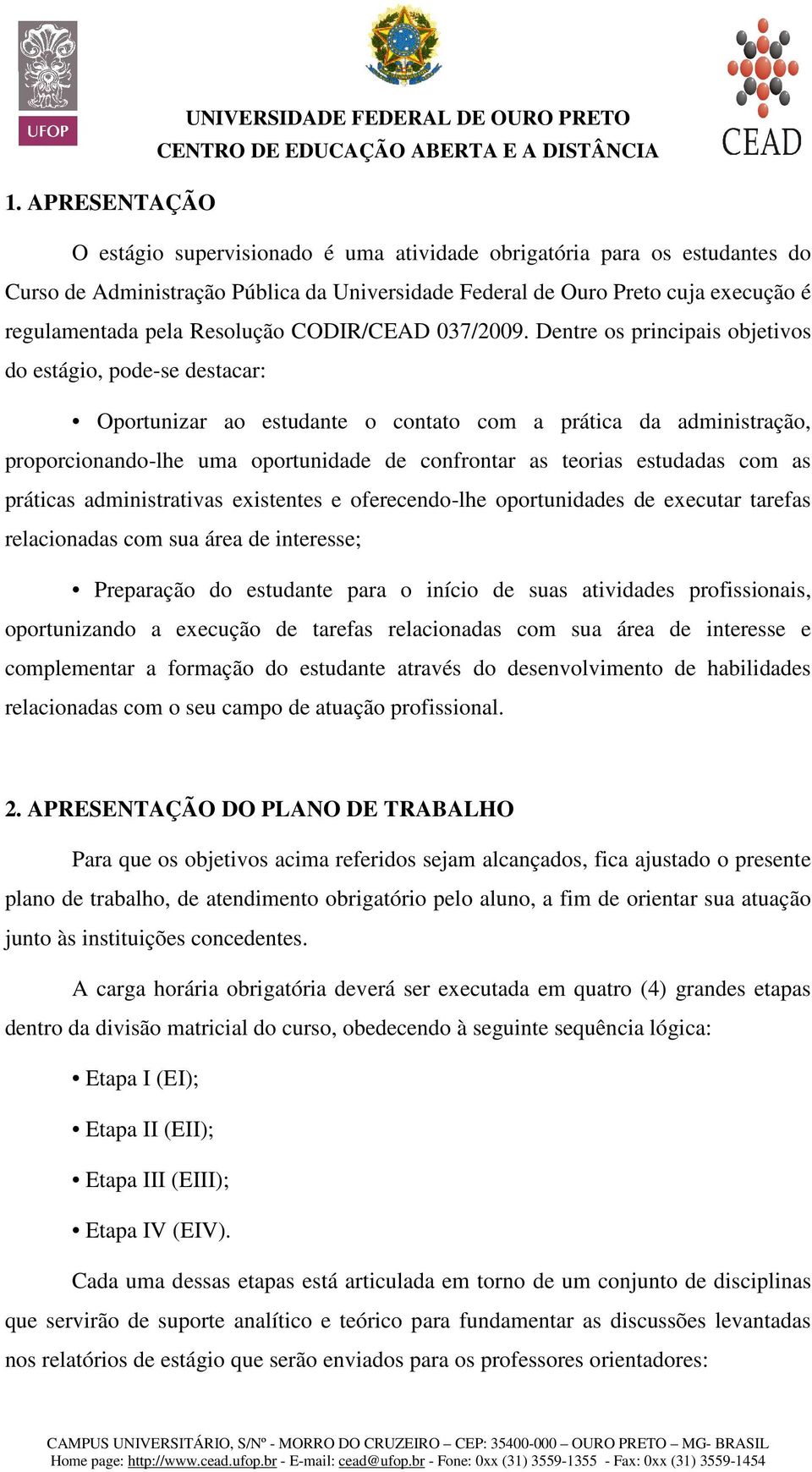 UFOP

UNIVERSIDADE FEDERAL DE OURO PRETO
CENTRO DE EDUCAÇÃO ABERTA E A DISTÂNCIA

CEAD

1. APRESENTAÇÃO

O estágio supervisionado é uma atividade obrigatória para os estudantes do Curso de Administração Pública da Universidade Federal de Ouro Preto cuja execução é regulamentada pela Resolução CODIR/CEAD 037/2009. Dentre os principais objetivos do estágio, pode-se destacar:

• Oportunizar ao estudante o contato com a prática da administração, proporcionando-lhe uma oportunidade de confrontar as teorias estudadas com as práticas administrativas existentes e oferecendo-lhe oportunidades de executar tarefas relacionadas com sua área de interesse;

• Preparação do estudante para o início de suas atividades profissionais, oportunizando a execução de tarefas relacionadas com sua área de interesse e complementar a formação do estudante através do desenvolvimento de habilidades relacionadas com o seu campo de atuação profissional.

2. APRESENTAÇÃO DO PLANO DE TRABALHO

Para que os objetivos acima referidos sejam alcançados, fica ajustado o presente plano de trabalho, de atendimento obrigatório pelo aluno, a fim de orientar sua atuação junto às instituições concedentes.

A carga horária obrigatória deverá ser executada em quatro (4) grandes etapas dentro da divisão matricial do curso, obedecendo à seguinte sequência lógica:

• Etapa I (EI);

• Etapa II (EII);

• Etapa III (EIII);

• Etapa IV (EIV).

Cada uma dessas etapas está articulada em torno de um conjunto de disciplinas que servirão de suporte analítico e teórico para fundamentar as discussões levantadas nos relatórios de estágio que serão enviados para os professores orientadores:

CAMPUS UNIVERSITÁRIO, S/Nº - MORRO DO CRUZEIRO – CEP: 35400-000 – OURO PRETO – MG- BRASIL
Home page: http://www.cead.ufop.br - E-mail: cead@ufop.br - Fone: 0xx (31) 3559-1355 - Fax: 0xx (31) 3559-1454